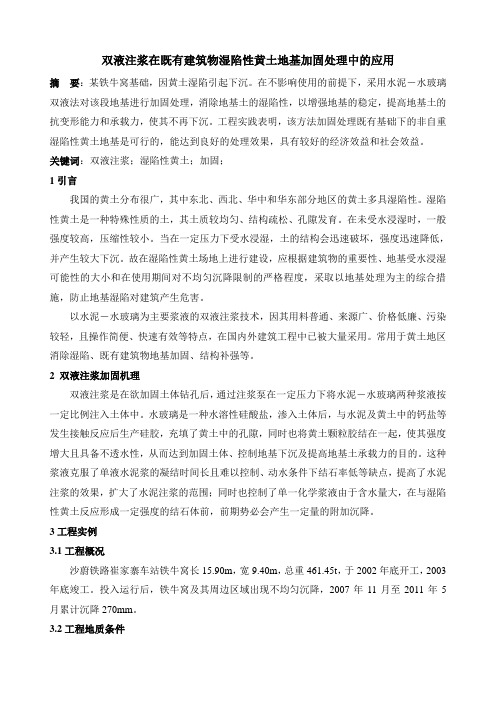 双液注浆在既有建筑物湿陷性黄土地基加固处理中的应用

摘　要：某铁牛窝基础，因黄土湿陷引起下沉。在不影响使用的前提下，采用水泥－水玻璃双液法对该段地基进行加固处理，消除地基土的湿陷性，以增强地基的稳定，提高地基土的抗变形能力和承载力，使其不再下沉。工程实践表明，该方法加固处理既有基础下的非自重湿陷性黄土地基是可行的，能达到良好的处理效果，具有较好的经济效益和社会效益。

关键词：双液注浆；湿陷性黄土；加固；

1 引言

我国的黄土分布很广，其中东北、西北、华中和华东部分地区的黄土多具湿陷性。湿陷性黄土是一种特殊性质的土，其土质较均匀、结构疏松、孔隙发育。在未受水浸湿时，一般强度较高，压缩性较小。当在一定压力下受水浸湿，土的结构会迅速破坏，强度迅速降低，并产生较大下沉。故在湿陷性黄土场地上进行建设，应根据建筑物的重要性、地基受水浸湿可能性的大小和在使用期间对不均匀沉降限制的严格程度，采取以地基处理为主的综合措施，防止地基湿陷对建筑产生危害。

以水泥－水玻璃为主要浆液的双液注浆技术，因其用料普通、来源广、价格低廉、污染较轻，且操作简便、快速有效等特点，在国内外建筑工程中已被大量采用。常用于黄土地区消除湿陷、既有建筑物地基加固、结构补强等。

2 双液注浆加固机理

双液注浆是在欲加固土体钻孔后，通过注浆泵在一定压力下将水泥－水玻璃两种浆液按一定比例注入土体中。水玻璃是一种水溶性硅酸盐，渗入土体后，与水泥及黄土中的钙盐等发生接触反应后生产硅胶，充填了黄土中的孔隙，同时也将黄土颗粒胶结在一起，使其强度增大且具备不透水性，从而达到加固土体、控制地基下沉及提高地基土承载力的目的。这种浆液克服了单液水泥浆的凝结时间长且难以控制、动水条件下结石率低等缺点，提高了水泥注浆的效果，扩大了水泥注浆的范围；同时也控制了单一化学浆液由于含水量大，在与湿陷性黄土反应形成一定强度的结石体前，前期势必会产生一定量的附加沉降。

3 工程实例

3.1 工程概况

沙蔚铁路崔家寨车站铁牛窝长 15.90m，宽 9.40m，总重 461.45t，于 2002 年底开工，2003 年底竣工。投入运行后，铁牛窝及其周边区域出现不均匀沉降，2007 年 11 月至 2011 年 5 月累计沉降 270mm。

3.2 工程地质条件